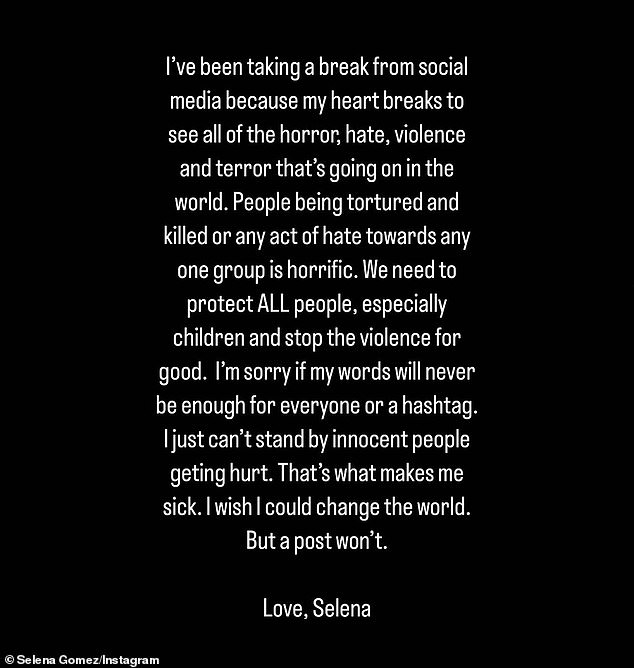 I've been taking a break from social media because my heart breaks to see all of the horror, hate, violence and terror that's going on in the world. People being tortured and killed or any act of hate towards any one group is horrific. We need to protect ALL people, especially children and stop the violence for good. I'm sorry if my words will never be enough for everyone or a hashtag. I just can't stand by innocent people geting hurt. That's what makes me sick. I wish I could change the world. But a post won't.

Love, Selena

© Selena Gomez/Instagram